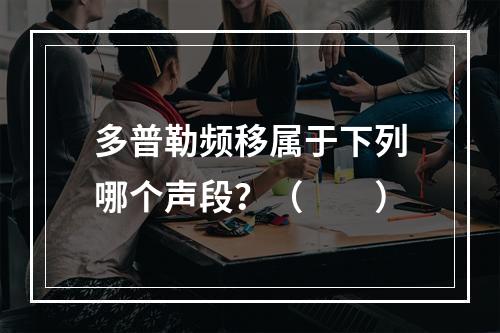 多普勒频移属于下列哪个声段？（　　）